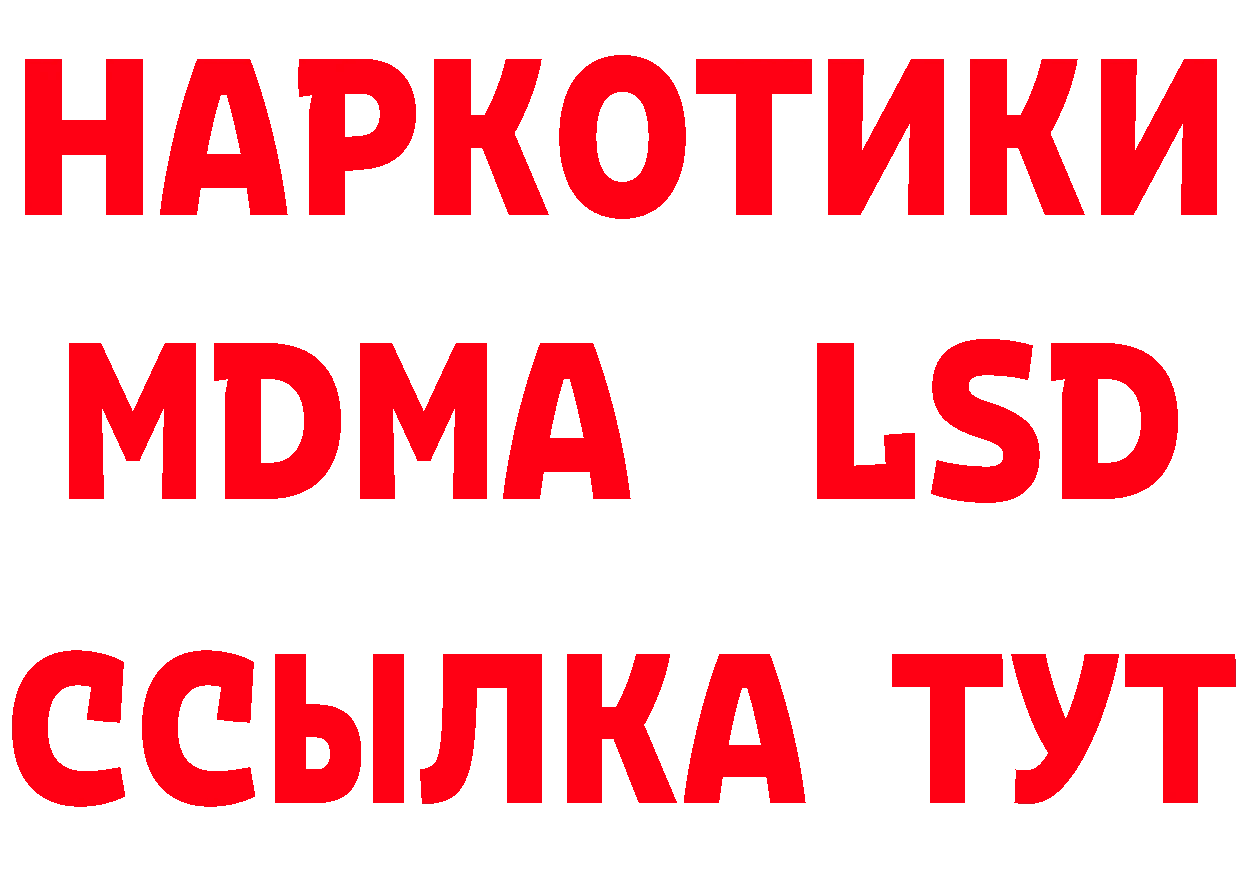 НАРКОТИКИ
MDMA LSD
ССЫЛКА ТУТ